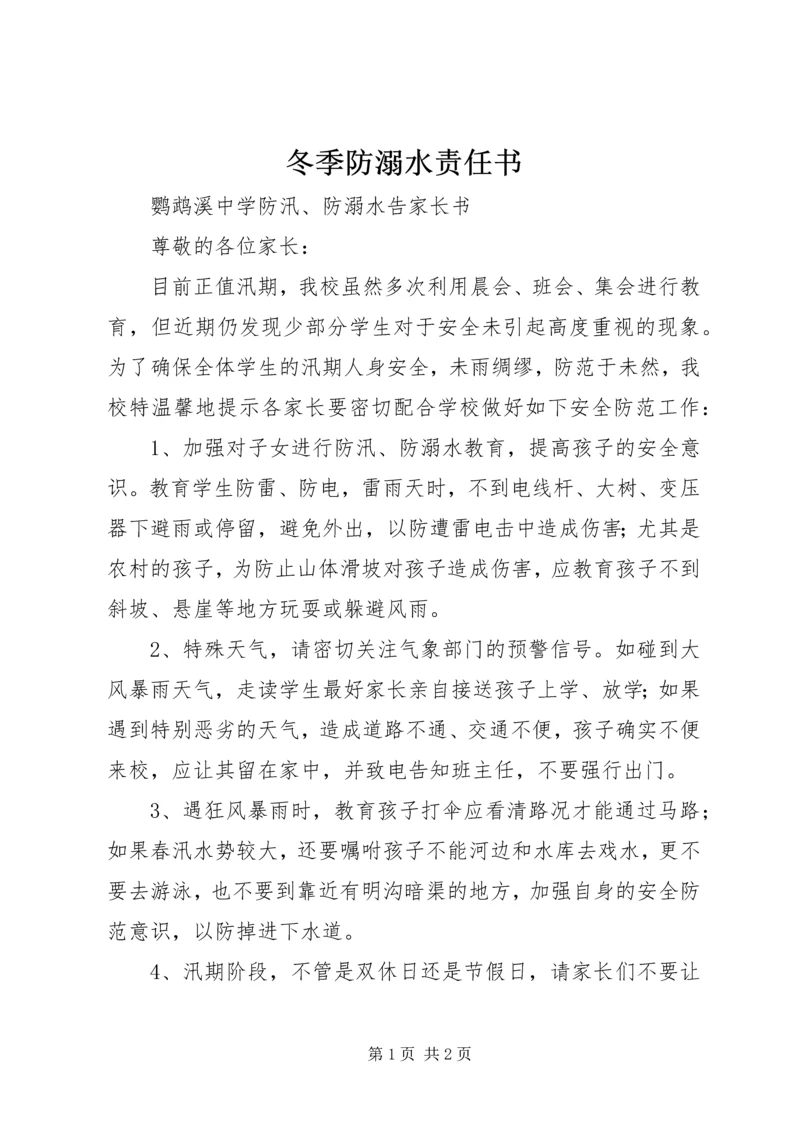 冬季防溺水责任书

鹦鹉溪中学防汛、防溺水告家长书

尊敬的各位家长：

目前正值汛期，我校虽然多次利用晨会、班会、集会进行教育，但近期仍发现少部分学生对于安全未引起高度重视的现象。为了确保全体学生的汛期人身安全，未雨绸缪，防范于未然，我校特温馨地提示各家长要密切配合学校做好如下安全防范工作：

1、加强对子女进行防汛、防溺水教育，提高孩子的安全意识。教育学生防雷、防电，雷雨天时，不到电线杆、大树、变压器下避雨或停留，避免外出，以防遭雷电击中造成伤害；尤其是农村的孩子，为防止山体滑坡对孩子造成伤害，应教育孩子不到斜坡、悬崖等地方玩耍或躲避风雨。

2、特殊天气，请密切关注气象部门的预警信号。如碰到大风暴雨天气，走读学生最好家长亲自接送孩子上学、放学；如果遇到特别恶劣的天气，造成道路不通、交通不便，孩子确实不便来校，应让其留在家中，并致电告知班主任，不要强行出门。

3、遇狂风暴雨时，教育孩子打伞应看清路况才能通过马路；如果春汛水势较大，还要嘱咐孩子不能河边和水库去戏水，更不要去游泳，也不要到靠近有明沟暗渠的地方，加强自身的安全防范意识，以防掉进下水道。

4、汛期阶段，不管是双休日还是节假日，请家长们不要让

第 1 页 共 2 页